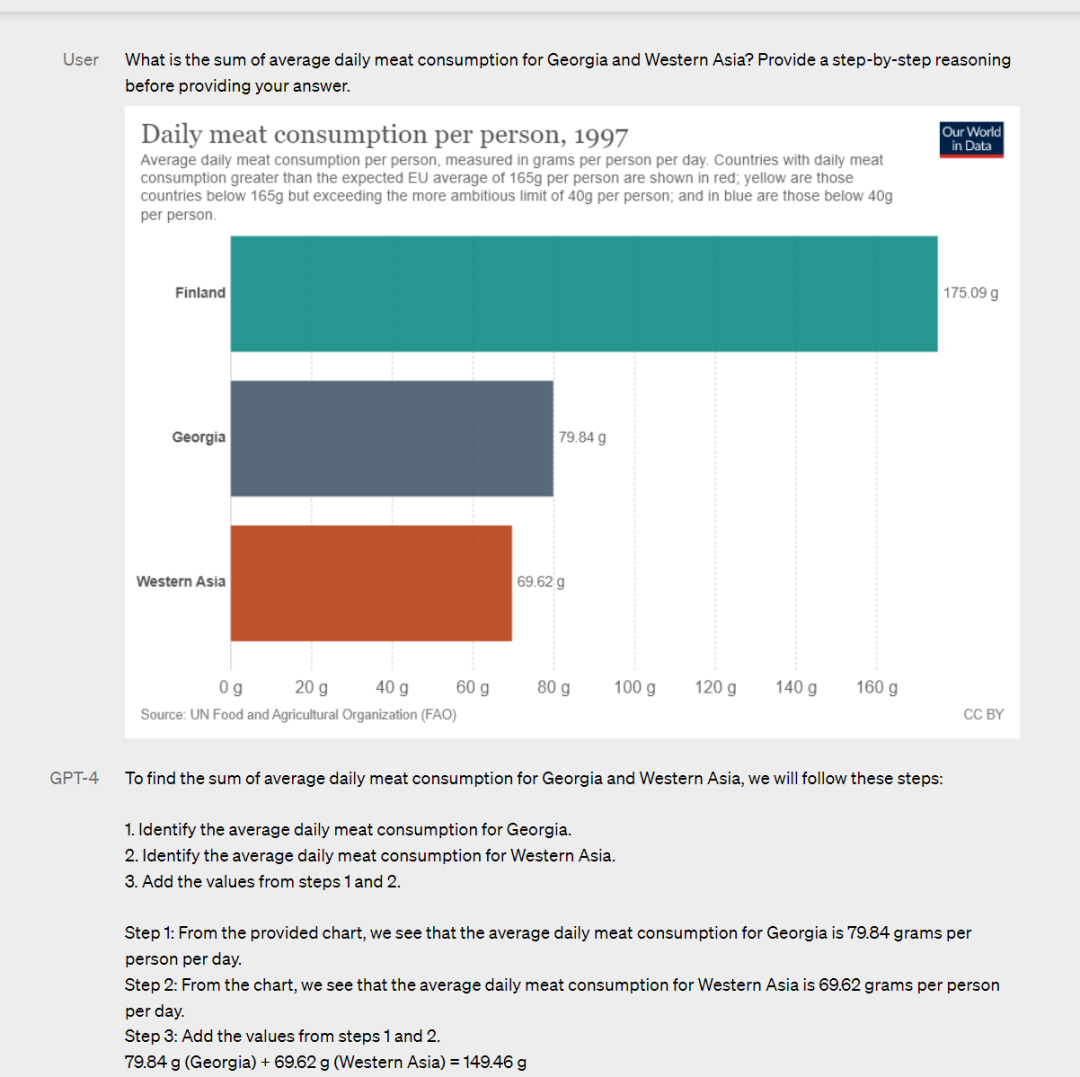 User What is the sum of average daily meat consumption for Georgia and Western Asia? Provide a step-by-step reasoning before providing your answer.

Daily meat consumption per person, 1997

Our World in Data

Average daily meat consumption per person, measured in grams per person per day. Countries with daily meat consumption greater than the expected EU average of 165g per person are shown in red; yellow are those countries below 165g but exceeding the more ambitious limit of 40g per person; and in blue are those below 40g per person.

Finland 175.09 g

Georgia 79.84 g

Western Asia 69.62 g

0 g 20 g 40 g 60 g 80 g 100 g 120 g 140 g 160 g

Source: UN Food and Agricultural Organization (FAO)

CC BY

GPT-4 To find the sum of average daily meat consumption for Georgia and Western Asia, we will follow these steps:

1. Identify the average daily meat consumption for Georgia.
2. Identify the average daily meat consumption for Western Asia.
3. Add the values from steps 1 and 2.

Step 1: From the provided chart, we see that the average daily meat consumption for Georgia is 79.84 grams per person per day.
Step 2: From the chart, we see that the average daily meat consumption for Western Asia is 69.62 grams per person per day.
Step 3: Add the values from steps 1 and 2.
79.84 g (Georgia) + 69.62 g (Western Asia) = 149.46 g